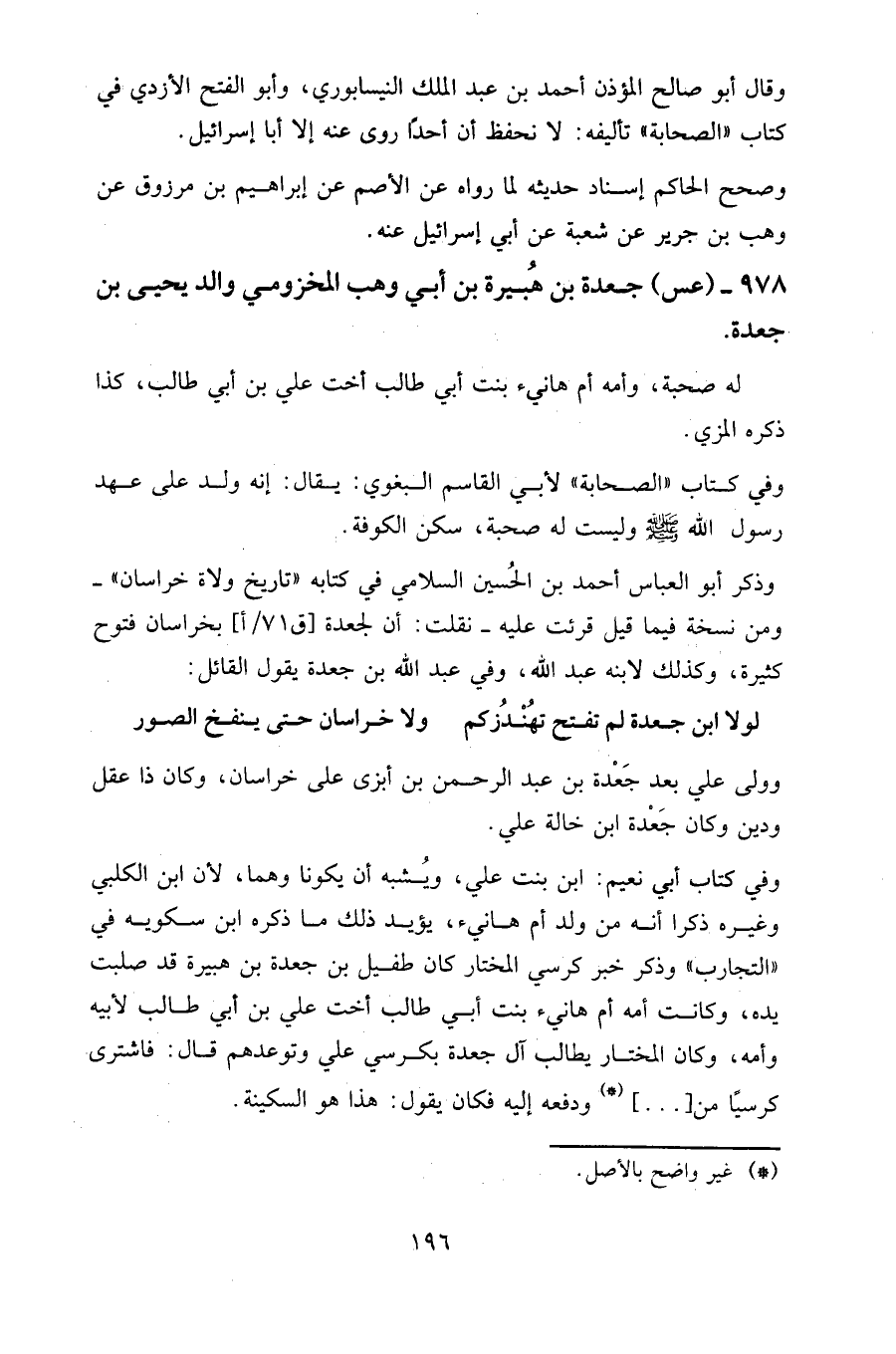 وقال أبو صالح المؤذن أحمد بن عبد الملك النيسابوري، وأبو الفتح الأزدي في كتاب «الصحابة» تأليفه: لا نحفظ أن أحدًا روى عنه إلا أبا إسرائيل.

وصحح الحاكم إسناد حديثه لما رواه عن الأصم عن إبراهيم بن مرزوق عن وهب بن جرير عن شعبة عن أبي إسرائيل عنه.

٩٧٨ ـ (عس) جعدة بن هُبيرة بن أبي وهب المخزومي والد يحيى بن جعدة.

له صحبة، وأمه أم هانيء بنت أبي طالب أخت علي بن أبي طالب، كذا ذكره المزي.

وفي كتاب «الصحابة» لأبي القاسم البغوي: يقال: إنه ولد على عهد رسول الله ﷺ وليست له صحبة، سكن الكوفة.

وذكر أبو العباس أحمد بن الحُسين السلامي في كتابه «تاريخ ولاة خراسان» ـ ومن نسخة فيما قيل قرئت عليه ـ نقلت: أن لجعدة [ق٧١/أ] بخراسان فتوح كثيرة، وكذلك لابنه عبد الله، وفي عبد الله بن جعدة يقول القائل:

لولا ابن جعدة لم تفتح تهُنْدُزكم ولا خراسان حتى ينفخ الصور

وولى علي بعد جَعْدة بن عبد الرحمن بن أبزى على خراسان، وكان ذا عقل ودين وكان جَعْدة ابن خالة علي.

وفي كتاب أبي نعيم: ابن بنت علي، ويُشبه أن يكونا وهما، لأن ابن الكلبي وغيره ذكرا أنه من ولد أم هانيء، يؤيد ذلك ما ذكره ابن سكويه في «التجارب» وذكر خبر كرسي المختار كان طفيل بن جعدة بن هبيرة قد صلبت يده، وكانت أمه أم هانيء بنت أبي طالب أخت علي بن أبي طالب لأبيه وأمه، وكان المختار يطالب آل جعدة بكرسي علي وتوعدهم قال: فاشترى كرسيًا من[. . .] (*) ودفعه إليه فكان يقول: هذا هو السكينة.

(*) غير واضح بالأصل.

١٩٦